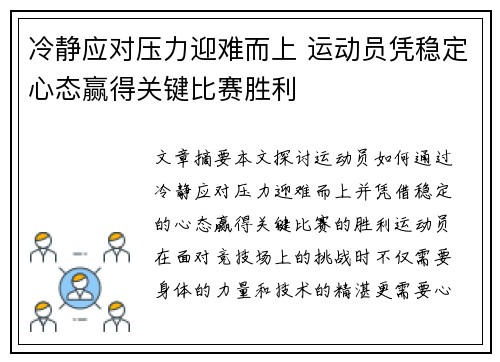 冷静应对压力迎难而上 运动员凭稳定心态赢得关键比赛胜利

文章摘要本文探讨运动员如何通过冷静应对压力迎难而上并凭借稳定的心态赢得关键比赛的胜利运动员在面对竞技场上的挑战时不仅需要身体的力量和技术的精湛更需要心